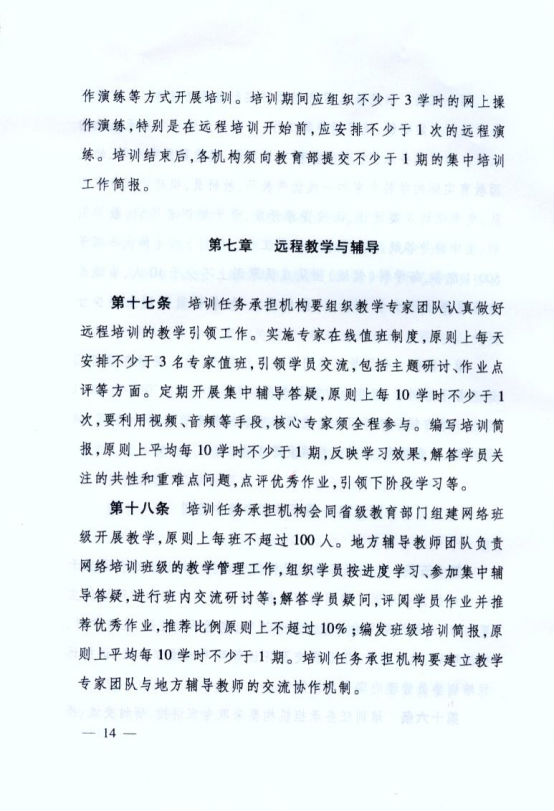 作演练等方式开展培训。培训期间应组织不少于3学时的网上操作演练，特别是在远程培训开始前，应安排不少于1次的远程演练。培训结束后，各机构须向教育部提交不少于1期的集中培训工作简报。

第七章　远程教学与辅导

第十七条　培训任务承担机构要组织教学专家团队认真做好远程培训的教学引领工作。实施专家在线值班制度，原则上每天安排不少于3名专家值班，引领学员交流，包括主题研讨、作业点评等方面。定期开展集中辅导答疑，原则上每10学时不少于1次，要利用视频、音频等手段，核心专家须全程参与。编写培训简报，原则上平均每10学时不少于1期，反映学习效果，解答学员关注的共性和重难点问题，点评优秀作业，引领下阶段学习等。

第十八条　培训任务承担机构会同省级教育部门组建网络班级开展教学，原则上每班不超过100人。地方辅导教师团队负责网络培训班级的教学管理工作，组织学员按进度学习、参加集中辅导答疑，进行班内交流研讨等；解答学员疑问，评阅学员作业并推荐优秀作业，推荐比例原则上不超过10%；编发班级培训简报，原则上平均每10学时不少于1期。培训任务承担机构要建立教学专家团队与地方辅导教师的交流协作机制。

— 14 —